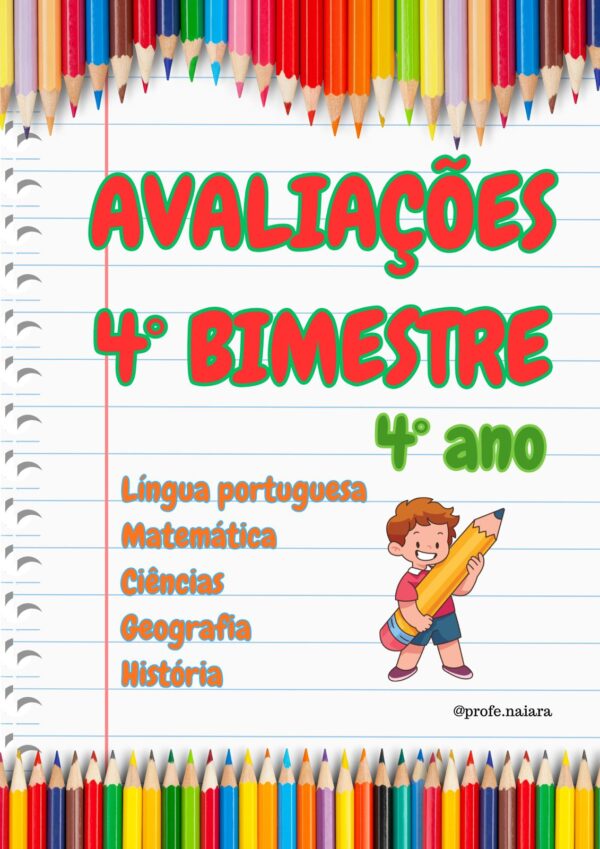 AVALIAÇÕES
4° BIMESTRE

4° ano

Língua portuguesa
Matemática
Ciências
Geografia
História

@profe.naiara